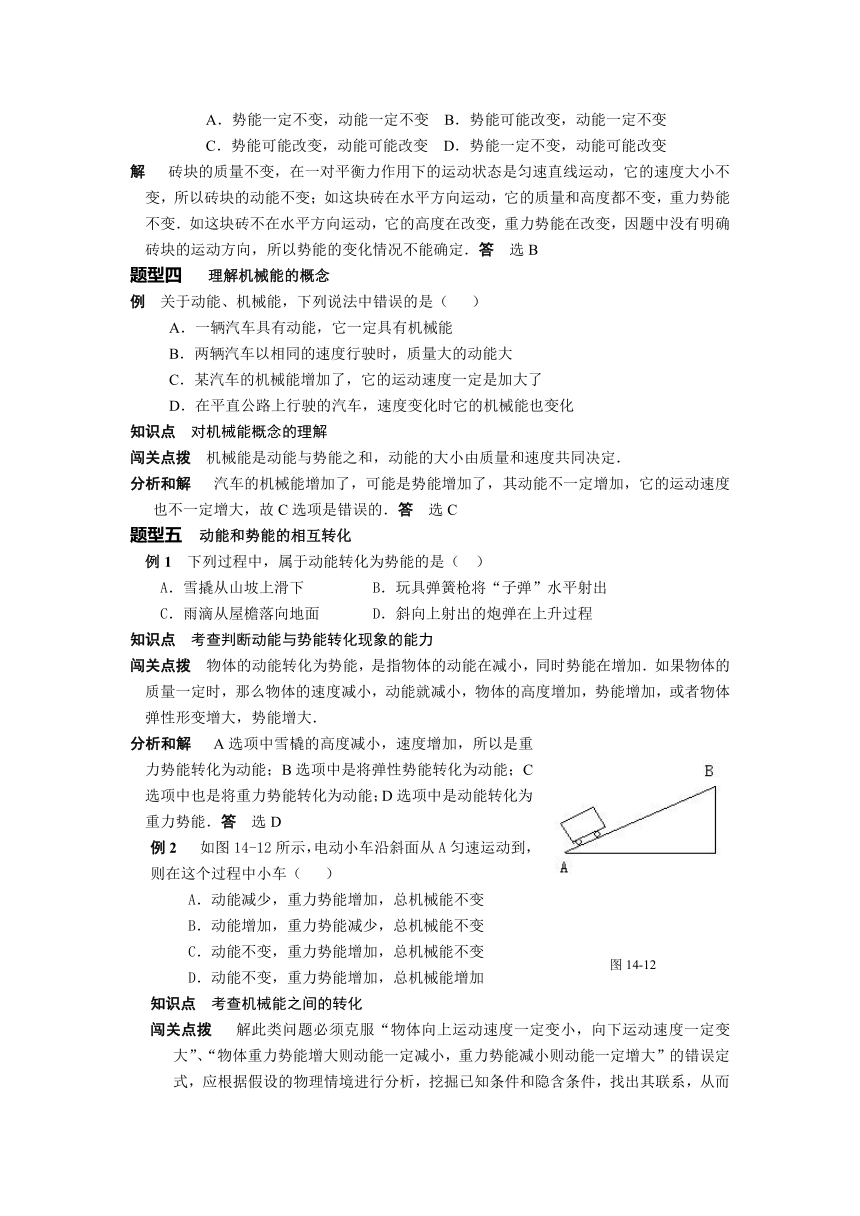 A．势能一定不变，动能一定不变　B．势能可能改变，动能一定不变

C．势能可能改变，动能可能改变　D．势能一定不变，动能可能改变

解　砖块的质量不变，在一对平衡力作用下的运动状态是匀速直线运动，它的速度大小不变，所以砖块的动能不变；如这块砖在水平方向运动，它的质量和高度都不变，重力势能不变．如这块砖不在水平方向运动，它的高度在改变，重力势能在改变，因题中没有明确砖块的运动方向，所以势能的变化情况不能确定．答　选 B

题型四　理解机械能的概念

例　关于动能、机械能，下列说法中错误的是（　）

A．一辆汽车具有动能，它一定具有机械能

B．两辆汽车以相同的速度行驶时，质量大的动能大

C．某汽车的机械能增加了，它的运动速度一定是加大了

D．在平直公路上行驶的汽车，速度变化时它的机械能也变化

知识点　对机械能概念的理解

闯关点拨　机械能是动能与势能之和，动能的大小由质量和速度共同决定．

分析和解　汽车的机械能增加了，可能是势能增加了，其动能不一定增加，它的运动速度也不一定增大，故 C 选项是错误的．答　选 C

题型五　动能和势能的相互转化

例 1　下列过程中，属于动能转化为势能的是（　）

A．雪撬从山坡上滑下　　B．玩具弹簧枪将“子弹”水平射出

C．雨滴从屋檐落向地面　　D．斜向上射出的炮弹在上升过程

知识点　考查判断动能与势能转化现象的能力

闯关点拨　物体的动能转化为势能，是指物体的动能在减小，同时势能在增加．如果物体的质量一定时，那么物体的速度减小，动能就减小，物体的高度增加，势能增加，或者物体弹性形变增大，势能增大．

分析和解　A 选项中雪橇的高度减小，速度增加，所以是重力势能转化为动能；B 选项中是将弹性势能转化为动能；C 选项中也是将重力势能转化为动能；D 选项中是动能转化为重力势能．答　选 D

例 2　如图 14-12 所示，电动小车沿斜面从 A 匀速运动到，则在这个过程中小车（　）

A．动能减少，重力势能增加，总机械能不变

B．动能增加，重力势能减少，总机械能不变

C．动能不变，重力势能增加，总机械能不变

D．动能不变，重力势能增加，总机械能增加

B

A

图 14-12

知识点　考查机械能之间的转化

闯关点拨　解此类问题必须克服“物体向上运动速度一定变小，向下运动速度一定变大”、“物体重力势能增大则动能一定减小，重力势能减小则动能一定增大”的错误定式，应根据假设的物理情境进行分析，挖掘已知条件和隐含条件，找出其联系，从而